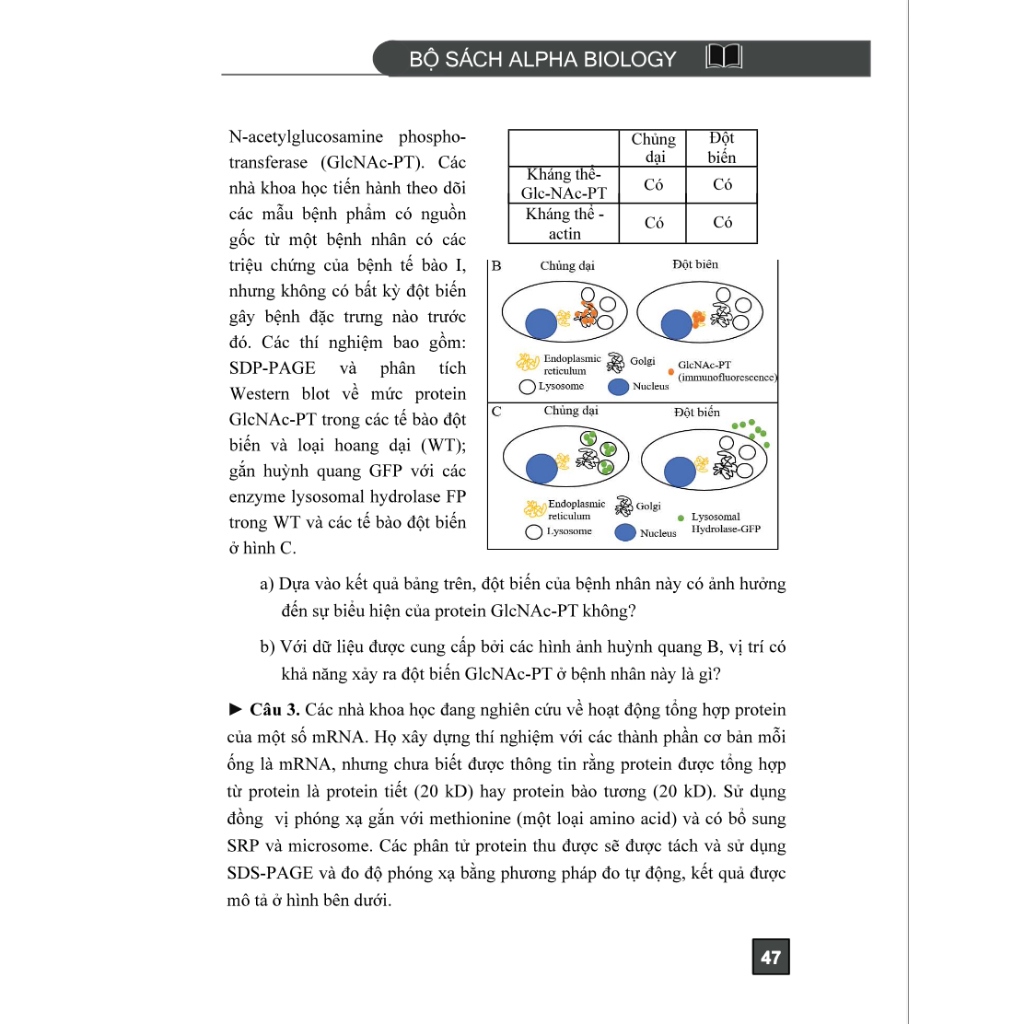 BỘ SÁCH ALPHA BIOLOGY

N-acetylglucosamine phosphotransferase (GlcNAc-PT). Các nhà khoa học tiến hành theo dõi các mẫu bệnh phẩm có nguồn gốc từ một bệnh nhân có các triệu chứng của bệnh tế bào I, nhưng không có bất kỳ đột biến gây bệnh đặc trưng nào trước đó. Các thí nghiệm bao gồm: SDP-PAGE và phân tích Western blot về mức protein GlcNAc-PT trong các tế bào đột biến và loại hoang dại (WT); gắn huỳnh quang GFP với các enzyme lysosomal hydrolase FP trong WT và các tế bào đột biến ở hình C.

| | Chủng dại | Đột biến |
|---|---|---|
| Kháng thể-Glc-NAc-PT | Có | Có |
| Kháng thể - actin | Có | Có |

B Chủng dại Đột biến

Endoplasmic reticulum Golgi GlcNAc-PT (immunofluorescence) Lysosome Nucleus

C Chủng dại Đột biến

Endoplasmic reticulum Golgi Lysosomal Hydrolase-GFP Lysosome Nucleus

a) Dựa vào kết quả bảng trên, đột biến của bệnh nhân này có ảnh hưởng đến sự biểu hiện của protein GlcNAc-PT không?

b) Với dữ liệu được cung cấp bởi các hình ảnh huỳnh quang B, vị trí có khả năng xảy ra đột biến GlcNAc-PT ở bệnh nhân này là gì?

► Câu 3. Các nhà khoa học đang nghiên cứu về hoạt động tổng hợp protein của một số mRNA. Họ xây dựng thí nghiệm với các thành phần cơ bản mỗi ống là mRNA, nhưng chưa biết được thông tin rằng protein được tổng hợp từ protein là protein tiết (20 kD) hay protein bào tương (20 kD). Sử dụng đồng vị phóng xạ gắn với methionine (một loại amino acid) và có bổ sung SRP và microsome. Các phân tử protein thu được sẽ được tách và sử dụng SDS-PAGE và đo độ phóng xạ bằng phương pháp đo tự động, kết quả được mô tả ở hình bên dưới.

47